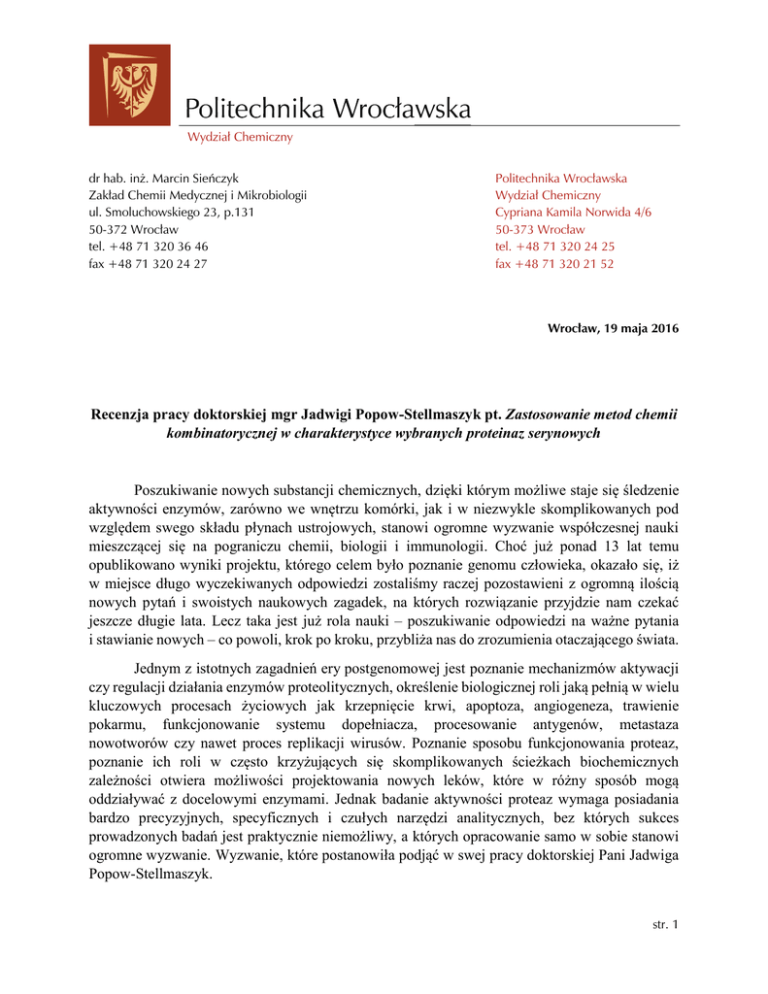 Politechnika Wrocławska
Wydział Chemiczny

dr hab. inż. Marcin Sieńczyk
Zakład Chemii Medycznej i Mikrobiologii
ul. Smoluchowskiego 23, p.131
50-372 Wrocław
tel. +48 71 320 36 46
fax +48 71 320 24 27

Politechnika Wrocławska
Wydział Chemiczny
Cypriana Kamila Norwida 4/6
50-373 Wrocław
tel. +48 71 320 24 25
fax +48 71 320 21 52

Wrocław, 19 maja 2016

Recenzja pracy doktorskiej mgr Jadwigi Popow-Stellmaszyk pt. Zastosowanie metod chemii kombinatorycznej w charakterystyce wybranych proteinaz serynowych

Poszukiwanie nowych substancji chemicznych, dzięki którym możliwe staje się śledzenie aktywności enzymów, zarówno we wnętrzu komórki, jak i w niezwykle skomplikowanych pod względem swego składu płynach ustrojowych, stanowi ogromne wyzwanie współczesnej nauki mieszczącej się na pograniczu chemii, biologii i immunologii. Choć już ponad 13 lat temu opublikowano wyniki projektu, którego celem było poznanie genomu człowieka, okazało się, iż w miejsce długo wyczekiwanych odpowiedzi zostaliśmy raczej pozostawieni z ogromną ilością nowych pytań i swoistych naukowych zagadek, na których rozwiązanie przyjdzie nam czekać jeszcze długie lata. Lecz taka jest już rola nauki – poszukiwanie odpowiedzi na ważne pytania i stawianie nowych – co powoli, krok po kroku, przybliża nas do zrozumienia otaczającego świata.

Jednym z istotnych zagadnień ery postgenomowej jest poznanie mechanizmów aktywacji czy regulacji działania enzymów proteolitycznych, określenie biologicznej roli jaką pełnią w wielu kluczowych procesach życiowych jak krzepnięcie krwi, apoptoza, angiogeneza, trawienie pokarmu, funkcjonowanie systemu dopełniacza, procesowanie antygenów, metastaza nowotworów czy nawet proces replikacji wirusów. Poznanie sposobu funkcjonowania proteaz, poznanie ich roli w często krzyżujących się skomplikowanych ścieżkach biochemicznych zależności otwiera możliwości projektowania nowych leków, które w różny sposób mogą oddziaływać z docelowymi enzymami. Jednak badanie aktywności proteaz wymaga posiadania bardzo precyzyjnych, specyficznych i czułych narzędzi analitycznych, bez których sukces prowadzonych badań jest praktycznie niemożliwy, a których opracowanie samo w sobie stanowi ogromne wyzwanie. Wyzwanie, które postanowiła podjąć w swej pracy doktorskiej Pani Jadwiga Popow-Stellmaszyk.

str. 1